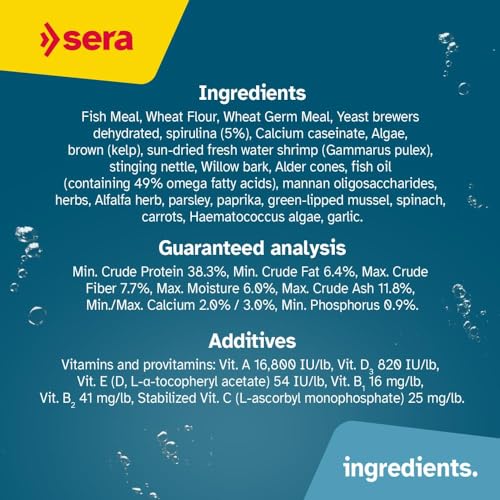 sera

Ingredients

Fish Meal, Wheat Flour, Wheat Germ Meal, Yeast brewers dehydrated, spirulina (5%), Calcium caseinate, Algae, brown (kelp), sun-dried fresh water shrimp (Gammarus pulex), stinging nettle, Willow bark, Alder cones, fish oil (containing 49% omega fatty acids), mannan oligosaccharides, herbs, Alfalfa herb, parsley, paprika, green-lipped mussel, spinach, carrots, Haematococcus algae, garlic.

Guaranteed analysis

Min. Crude Protein 38.3%, Min. Crude Fat 6.4%, Max. Crude Fiber 7.7%, Max. Moisture 6.0%, Max. Crude Ash 11.8%, Min./Max. Calcium 2.0% / 3.0%, Min. Phosphorus 0.9%.

Additives

Vitamins and provitamins: Vit. A 16,800 IU/lb, Vit. $D_3$ 820 IU/lb, Vit. E (D, L-α-tocopheryl acetate) 54 IU/lb, Vit. $B_1$ 16 mg/lb, Vit. $B_2$ 41 mg/lb, Stabilized Vit. C (L-ascorbyl monophosphate) 25 mg/lb.

ingredients.